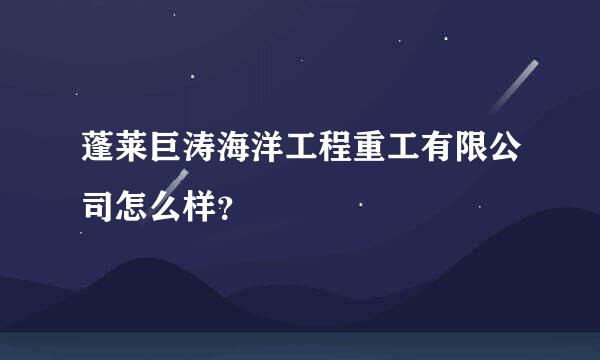 蓬莱巨涛海洋工程重工有限公司怎么样?